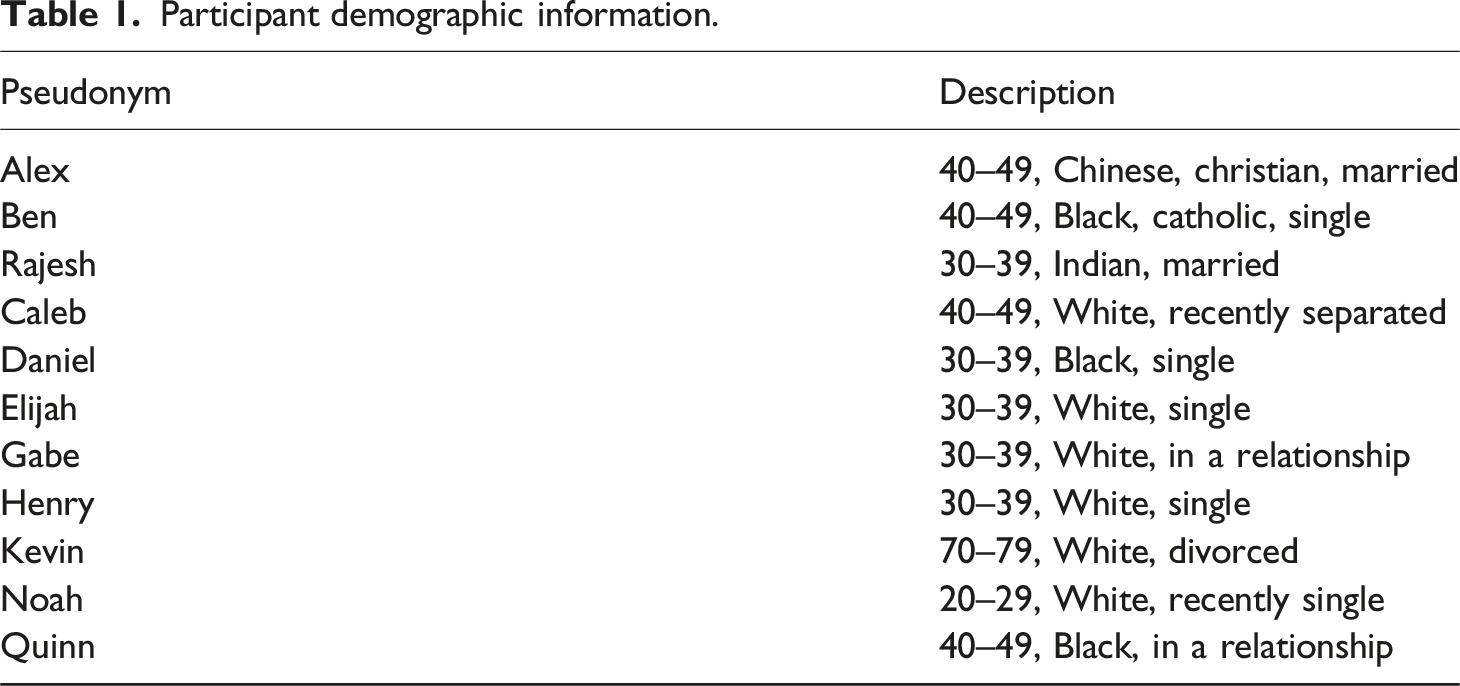 Table 1. Participant demographic information.

| Pseudonym | Description |
|---|---|
| Alex | 40–49, Chinese, christian, married |
| Ben | 40–49, Black, catholic, single |
| Rajesh | 30–39, Indian, married |
| Caleb | 40–49, White, recently separated |
| Daniel | 30–39, Black, single |
| Elijah | 30–39, White, single |
| Gabe | 30–39, White, in a relationship |
| Henry | 30–39, White, single |
| Kevin | 70–79, White, divorced |
| Noah | 20–29, White, recently single |
| Quinn | 40–49, Black, in a relationship |